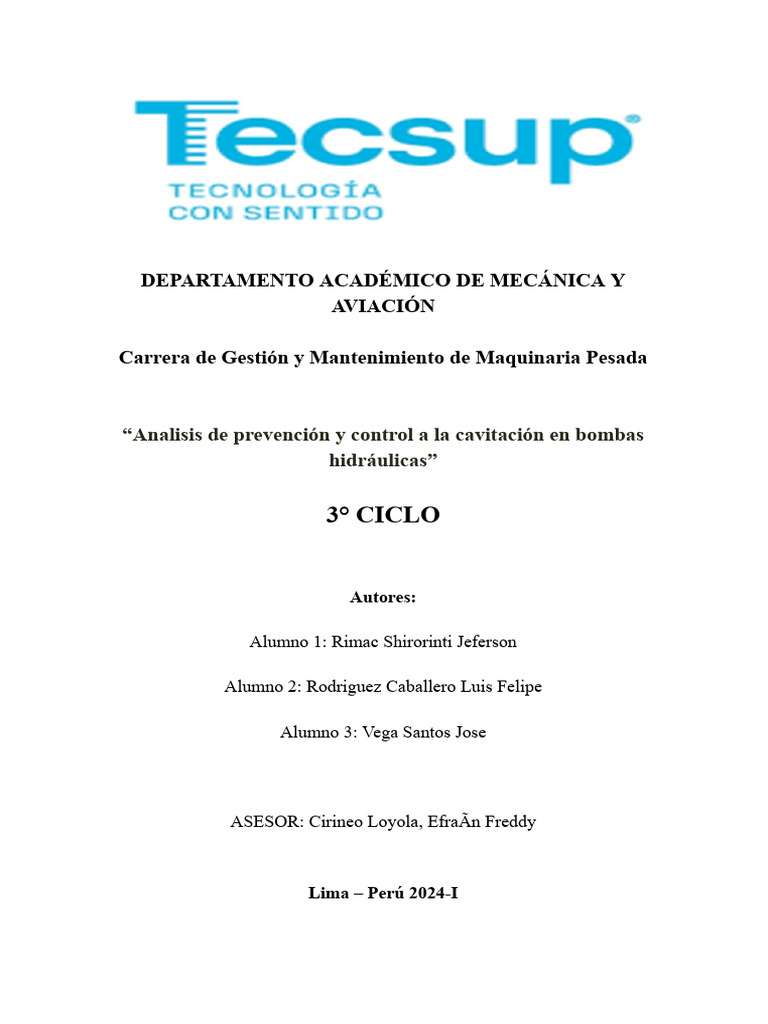 Tecsup®
TECNOLOGÍA CON SENTIDO

DEPARTAMENTO ACADÉMICO DE MECÁNICA Y AVIACIÓN

Carrera de Gestión y Mantenimiento de Maquinaria Pesada

“Analisis de prevención y control a la cavitación en bombas hidráulicas”

3° CICLO

Autores:

Alumno 1: Rimac Shirorinti Jeferson

Alumno 2: Rodriguez Caballero Luis Felipe

Alumno 3: Vega Santos Jose

ASESOR: Cirineo Loyola, EfraÃn Freddy

Lima – Perú 2024-I